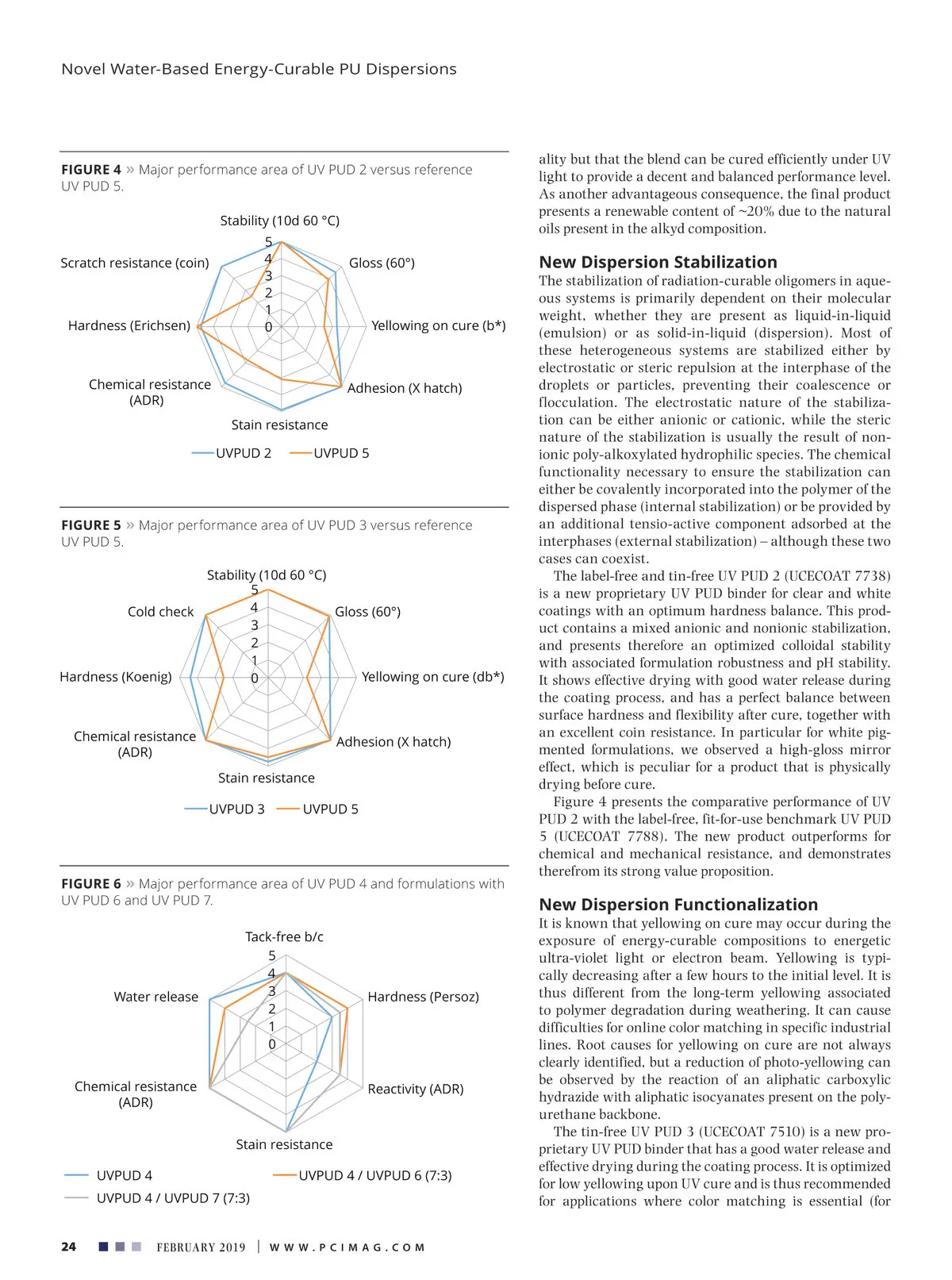 Novel Water-Based Energy-Curable PU Dispersions

FIGURE 4 » Major performance area of UV PUD 2 versus reference UV PUD 5.

Stability (10d 60 °C)
5
4
3
2
1
0
Gloss (60°)
Yellowing on cure (b*)
Adhesion (X hatch)
Stain resistance
Chemical resistance (ADR)
Hardness (Erichsen)
Scratch resistance (coin)

UVPUD 2 UVPUD 5

FIGURE 5 » Major performance area of UV PUD 3 versus reference UV PUD 5.

Stability (10d 60 °C)
5
4
3
2
1
0
Gloss (60°)
Yellowing on cure (db*)
Adhesion (X hatch)
Stain resistance
Chemical resistance (ADR)
Hardness (Koenig)
Cold check

UVPUD 3 UVPUD 5

FIGURE 6 » Major performance area of UV PUD 4 and formulations with UV PUD 6 and UV PUD 7.

Tack-free b/c
5
4
3
2
1
0
Hardness (Persoz)
Reactivity (ADR)
Stain resistance
Chemical resistance (ADR)
Water release

UVPUD 4 UVPUD 4 / UVPUD 6 (7:3)
UVPUD 4 / UVPUD 7 (7:3)

ality but that the blend can be cured efficiently under UV light to provide a decent and balanced performance level. As another advantageous consequence, the final product presents a renewable content of ~20% due to the natural oils present in the alkyd composition.

New Dispersion Stabilization
The stabilization of radiation-curable oligomers in aqueous systems is primarily dependent on their molecular weight, whether they are present as liquid-in-liquid (emulsion) or as solid-in-liquid (dispersion). Most of these heterogeneous systems are stabilized either by electrostatic or steric repulsion at the interphase of the droplets or particles, preventing their coalescence or flocculation. The electrostatic nature of the stabilization can be either anionic or cationic, while the steric nature of the stabilization is usually the result of nonionic poly-alkoxylated hydrophilic species. The chemical functionality necessary to ensure the stabilization can either be covalently incorporated into the polymer of the dispersed phase (internal stabilization) or be provided by an additional tensio-active component adsorbed at the interphases (external stabilization) – although these two cases can coexist.

The label-free and tin-free UV PUD 2 (UCECOAT 7738) is a new proprietary UV PUD binder for clear and white coatings with an optimum hardness balance. This product contains a mixed anionic and nonionic stabilization, and presents therefore an optimized colloidal stability with associated formulation robustness and pH stability. It shows effective drying with good water release during the coating process, and has a perfect balance between surface hardness and flexibility after cure, together with an excellent coin resistance. In particular for white pigmented formulations, we observed a high-gloss mirror effect, which is peculiar for a product that is physically drying before cure.

Figure 4 presents the comparative performance of UV PUD 2 with the label-free, fit-for-use benchmark UV PUD 5 (UCECOAT 7788). The new product outperforms for chemical and mechanical resistance, and demonstrates therefrom its strong value proposition.

New Dispersion Functionalization
It is known that yellowing on cure may occur during the exposure of energy-curable compositions to energetic ultra-violet light or electron beam. Yellowing is typically decreasing after a few hours to the initial level. It is thus different from the long-term yellowing associated to polymer degradation during weathering. It can cause difficulties for online color matching in specific industrial lines. Root causes for yellowing on cure are not always clearly identified, but a reduction of photo-yellowing can be observed by the reaction of an aliphatic carboxylic hydrazide with aliphatic isocyanates present on the polyurethane backbone.

The tin-free UV PUD 3 (UCECOAT 7510) is a new proprietary UV PUD binder that has a good water release and effective drying during the coating process. It is optimized for low yellowing upon UV cure and is thus recommended for applications where color matching is essential (for

24 FEBRUARY 2019 | WWW.PCIMAG.COM